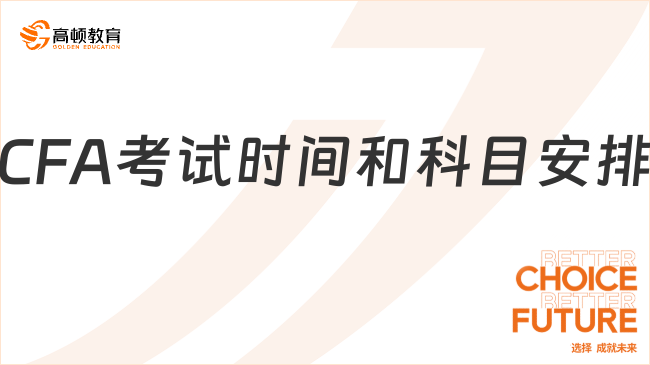 高顿教育
GOLDEN EDUCATION

CFA考试时间和科目安排

BETTER
CHOICE
BETTER
FUTURE
选择 成就未来